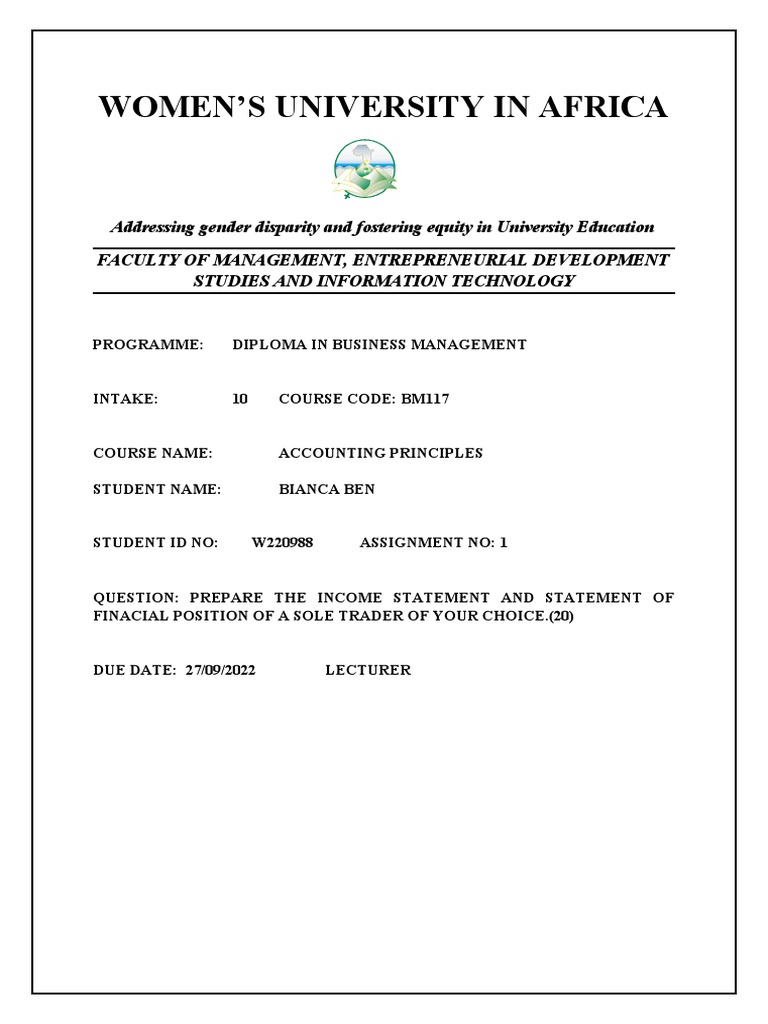 WOMEN'S UNIVERSITY IN AFRICA

Addressing gender disparity and fostering equity in University Education

FACULTY OF MANAGEMENT, ENTREPRENEURIAL DEVELOPMENT STUDIES AND INFORMATION TECHNOLOGY

PROGRAMME: DIPLOMA IN BUSINESS MANAGEMENT

INTAKE: 10 COURSE CODE: BM117

COURSE NAME: ACCOUNTING PRINCIPLES

STUDENT NAME: BIANCA BEN

STUDENT ID NO: W220988 ASSIGNMENT NO: 1

QUESTION: PREPARE THE INCOME STATEMENT AND STATEMENT OF FINACIAL POSITION OF A SOLE TRADER OF YOUR CHOICE.(20)

DUE DATE: 27/09/2022 LECTURER